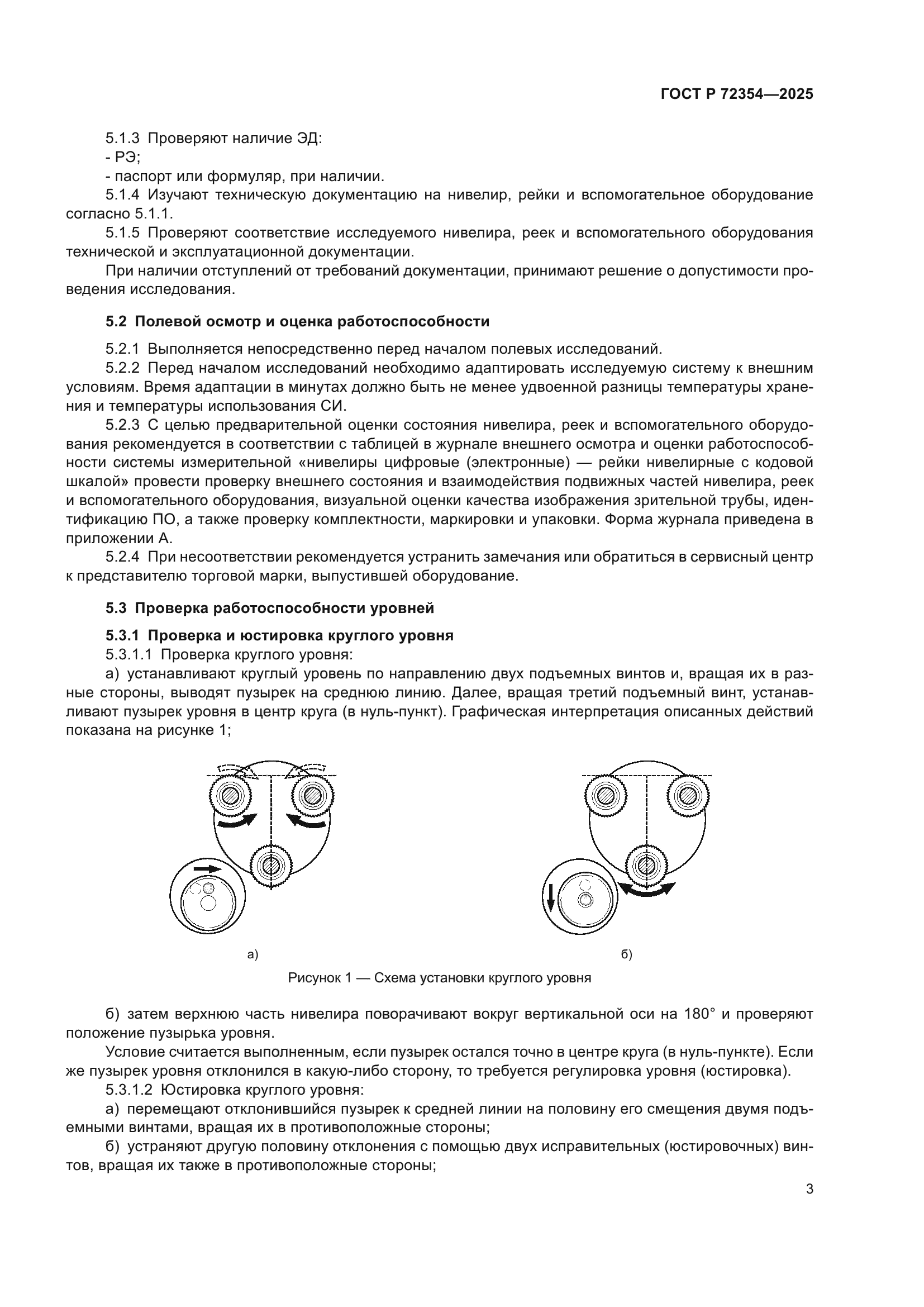 ГОСТ Р 72354—2025

5.1.3 Проверяют наличие ЭД:
- РЭ;
- паспорт или формуляр, при наличии.

5.1.4 Изучают техническую документацию на нивелир, рейки и вспомогательное оборудование согласно 5.1.1.

5.1.5 Проверяют соответствие исследуемого нивелира, реек и вспомогательного оборудования технической и эксплуатационной документации.

При наличии отступлений от требований документации, принимают решение о допустимости проведения исследования.

5.2 Полевой осмотр и оценка работоспособности

5.2.1 Выполняется непосредственно перед началом полевых исследований.

5.2.2 Перед началом исследований необходимо адаптировать исследуемую систему к внешним условиям. Время адаптации в минутах должно быть не менее удвоенной разницы температуры хранения и температуры использования СИ.

5.2.3 С целью предварительной оценки состояния нивелира, реек и вспомогательного оборудования рекомендуется в соответствии с таблицей в журнале внешнего осмотра и оценки работоспособности системы измерительной «нивелиры цифровые (электронные) — рейки нивелирные с кодовой шкалой» провести проверку внешнего состояния и взаимодействия подвижных частей нивелира, реек и вспомогательного оборудования, визуальной оценки качества изображения зрительной трубы, идентификацию ПО, а также проверку комплектности, маркировки и упаковки. Форма журнала приведена в приложении А.

5.2.4 При несоответствии рекомендуется устранить замечания или обратиться в сервисный центр к представителю торговой марки, выпустившей оборудование.

5.3 Проверка работоспособности уровней

5.3.1 Проверка и юстировка круглого уровня

5.3.1.1 Проверка круглого уровня:

а) устанавливают круглый уровень по направлению двух подъемных винтов и, вращая их в разные стороны, выводят пузырек на среднюю линию. Далее, вращая третий подъемный винт, устанавливают пузырек уровня в центр круга (в нуль-пункт). Графическая интерпретация описанных действий показана на рисунке 1;

а)

б)

Рисунок 1 — Схема установки круглого уровня

б) затем верхнюю часть нивелира поворачивают вокруг вертикальной оси на 180° и проверяют положение пузырька уровня.

Условие считается выполненным, если пузырек остался точно в центре круга (в нуль-пункте). Если же пузырек уровня отклонился в какую-либо сторону, то требуется регулировка уровня (юстировка).

5.3.1.2 Юстировка круглого уровня:

а) перемещают отклонившийся пузырек к средней линии на половину его смещения двумя подъемными винтами, вращая их в противоположные стороны;

б) устраняют другую половину отклонения с помощью двух исправительных (юстировочных) винтов, вращая их также в противоположные стороны;

3